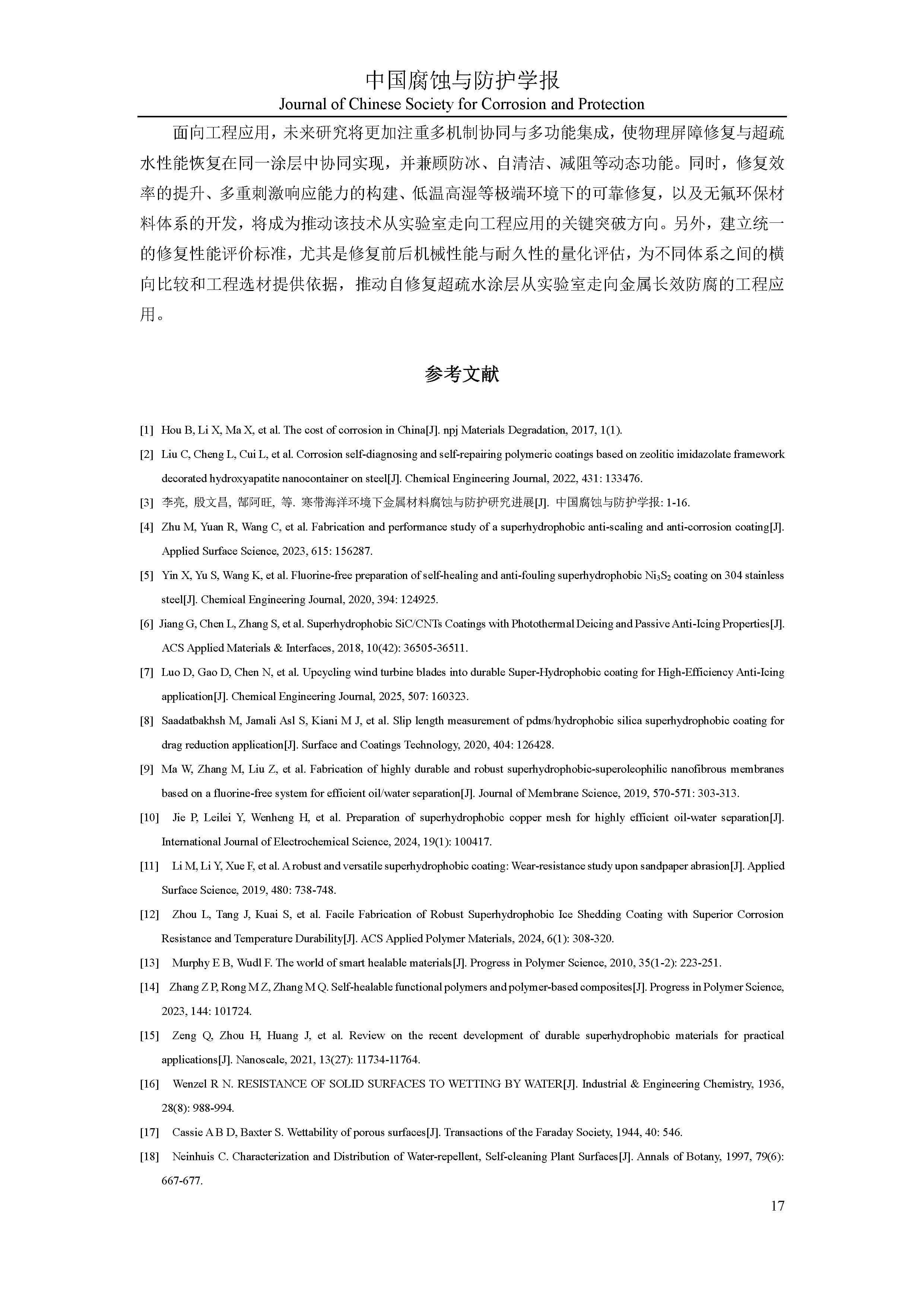 中国腐蚀与防护学报
Journal of Chinese Society for Corrosion and Protection

面向工程应用，未来研究将更加注重多机制协同与多功能集成，使物理屏障修复与超疏水性能恢复在同一涂层中协同实现，并兼顾防冰、自清洁、减阻等动态功能。同时，修复效率的提升、多重刺激响应能力的构建、低温高湿等极端环境下的可靠修复，以及无氟环保材料体系的开发，将成为推动该技术从实验室走向工程应用的关键突破方向。另外，建立统一的修复性能评价标准，尤其是修复前后机械性能与耐久性的量化评估，为不同体系之间的横向比较和工程选材提供依据，推动自修复超疏水涂层从实验室走向金属长效防腐的工程应用。

参考文献

[1] Hou B, Li X, Ma X, et al. The cost of corrosion in China[J]. npj Materials Degradation, 2017, 1(1).

[2] Liu C, Cheng L, Cui L, et al. Corrosion self-diagnosing and self-repairing polymeric coatings based on zeolitic imidazolate framework decorated hydroxyapatite nanocontainer on steel[J]. Chemical Engineering Journal, 2022, 431: 133476.

[3] 李亮, 殷文昌, 郜阿旺, 等. 寒带海洋环境下金属材料腐蚀与防护研究进展[J]. 中国腐蚀与防护学报: 1-16.

[4] Zhu M, Yuan R, Wang C, et al. Fabrication and performance study of a superhydrophobic anti-scaling and anti-corrosion coating[J]. Applied Surface Science, 2023, 615: 156287.

[5] Yin X, Yu S, Wang K, et al. Fluorine-free preparation of self-healing and anti-fouling superhydrophobic $Ni_3S_2$ coating on 304 stainless steel[J]. Chemical Engineering Journal, 2020, 394: 124925.

[6] Jiang G, Chen L, Zhang S, et al. Superhydrophobic SiC/CNTs Coatings with Photothermal Deicing and Passive Anti-Icing Properties[J]. ACS Applied Materials & Interfaces, 2018, 10(42): 36505-36511.

[7] Luo D, Gao D, Chen N, et al. Upcycling wind turbine blades into durable Super-Hydrophobic coating for High-Efficiency Anti-Icing application[J]. Chemical Engineering Journal, 2025, 507: 160323.

[8] Saadatbakhsh M, Jamali Asl S, Kiani M J, et al. Slip length measurement of pdms/hydrophobic silica superhydrophobic coating for drag reduction application[J]. Surface and Coatings Technology, 2020, 404: 126428.

[9] Ma W, Zhang M, Liu Z, et al. Fabrication of highly durable and robust superhydrophobic-superoleophilic nanofibrous membranes based on a fluorine-free system for efficient oil/water separation[J]. Journal of Membrane Science, 2019, 570-571: 303-313.

[10] Jie P, Leilei Y, Wenheng H, et al. Preparation of superhydrophobic copper mesh for highly efficient oil-water separation[J]. International Journal of Electrochemical Science, 2024, 19(1): 100417.

[11] Li M, Li Y, Xue F, et al. A robust and versatile superhydrophobic coating: Wear-resistance study upon sandpaper abrasion[J]. Applied Surface Science, 2019, 480: 738-748.

[12] Zhou L, Tang J, Kuai S, et al. Facile Fabrication of Robust Superhydrophobic Ice Shedding Coating with Superior Corrosion Resistance and Temperature Durability[J]. ACS Applied Polymer Materials, 2024, 6(1): 308-320.

[13] Murphy E B, Wudl F. The world of smart healable materials[J]. Progress in Polymer Science, 2010, 35(1-2): 223-251.

[14] Zhang Z P, Rong M Z, Zhang M Q. Self-healable functional polymers and polymer-based composites[J]. Progress in Polymer Science, 2023, 144: 101724.

[15] Zeng Q, Zhou H, Huang J, et al. Review on the recent development of durable superhydrophobic materials for practical applications[J]. Nanoscale, 2021, 13(27): 11734-11764.

[16] Wenzel R N. RESISTANCE OF SOLID SURFACES TO WETTING BY WATER[J]. Industrial & Engineering Chemistry, 1936, 28(8): 988-994.

[17] Cassie A B D, Baxter S. Wettability of porous surfaces[J]. Transactions of the Faraday Society, 1944, 40: 546.

[18] Neinhuis C. Characterization and Distribution of Water-repellent, Self-cleaning Plant Surfaces[J]. Annals of Botany, 1997, 79(6): 667-677.

17